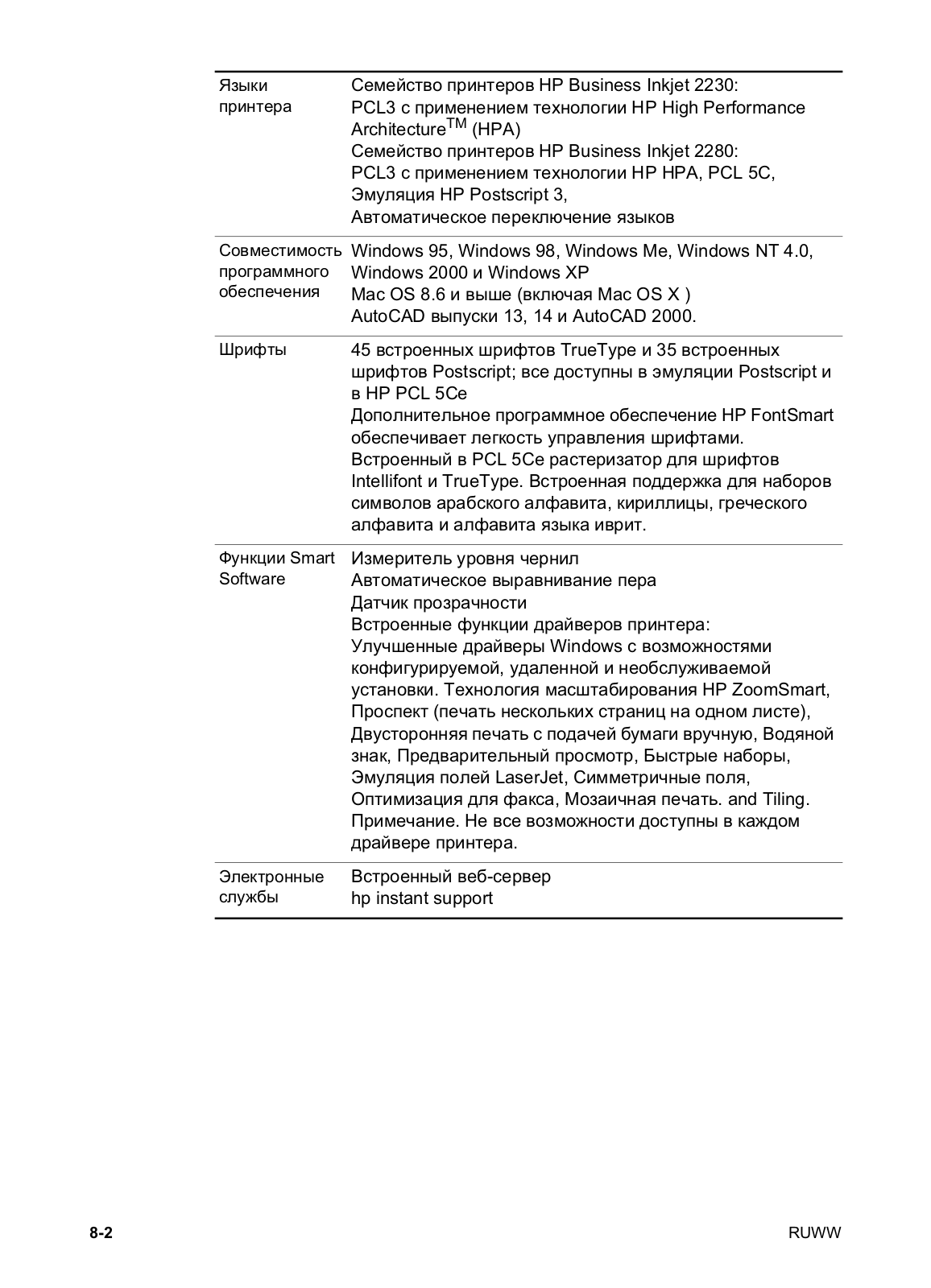 | | |
|---|---|
| Языки принтера | Семейство принтеров HP Business Inkjet 2230: PCL3 с применением технологии HP High Performance Architecture$^{TM}$ (HPA) Семейство принтеров HP Business Inkjet 2280: PCL3 с применением технологии HP HPA, PCL 5C, Эмуляция HP Postscript 3, Автоматическое переключение языков |
| Совместимость программного обеспечения | Windows 95, Windows 98, Windows Me, Windows NT 4.0, Windows 2000 и Windows XP Mac OS 8.6 и выше (включая Mac OS X ) AutoCAD выпуски 13, 14 и AutoCAD 2000. |
| Шрифты | 45 встроенных шрифтов TrueType и 35 встроенных шрифтов Postscript; все доступны в эмуляции Postscript и в HP PCL 5Ce Дополнительное программное обеспечение HP FontSmart обеспечивает легкость управления шрифтами. Встроенный в PCL 5Ce растеризатор для шрифтов Intellifont и TrueType. Встроенная поддержка для наборов символов арабского алфавита, кириллицы, греческого алфавита и алфавита языка иврит. |
| Функции Smart Software | Измеритель уровня чернил Автоматическое выравнивание пера Датчик прозрачности Встроенные функции драйверов принтера: Улучшенные драйверы Windows с возможностями конфигурируемой, удаленной и необслуживаемой установки. Технология масштабирования HP ZoomSmart, Проспект (печать нескольких страниц на одном листе), Двусторонняя печать с подачей бумаги вручную, Водяной знак, Предварительный просмотр, Быстрые наборы, Эмуляция полей LaserJet, Симметричные поля, Оптимизация для факса, Мозаичная печать. and Tiling. Примечание. Не все возможности доступны в каждом драйвере принтера. |
| Электронные службы | Встроенный веб-сервер hp instant support |

8-2

RUWW